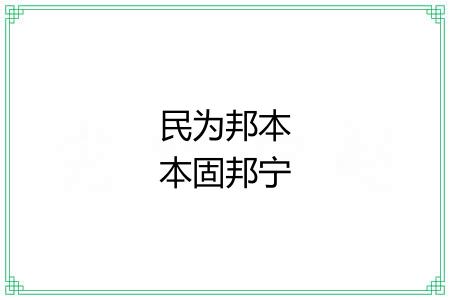 民为邦本
本固邦宁